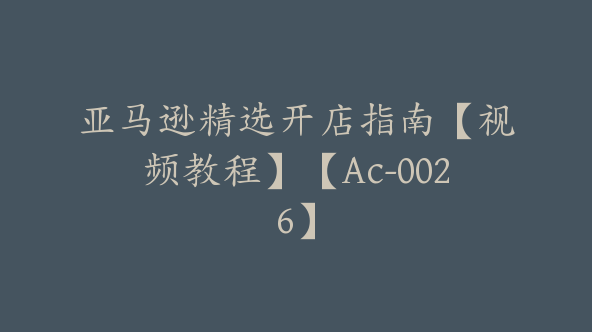 亚马逊精选开店指南【视频教程】【Ac-0026】